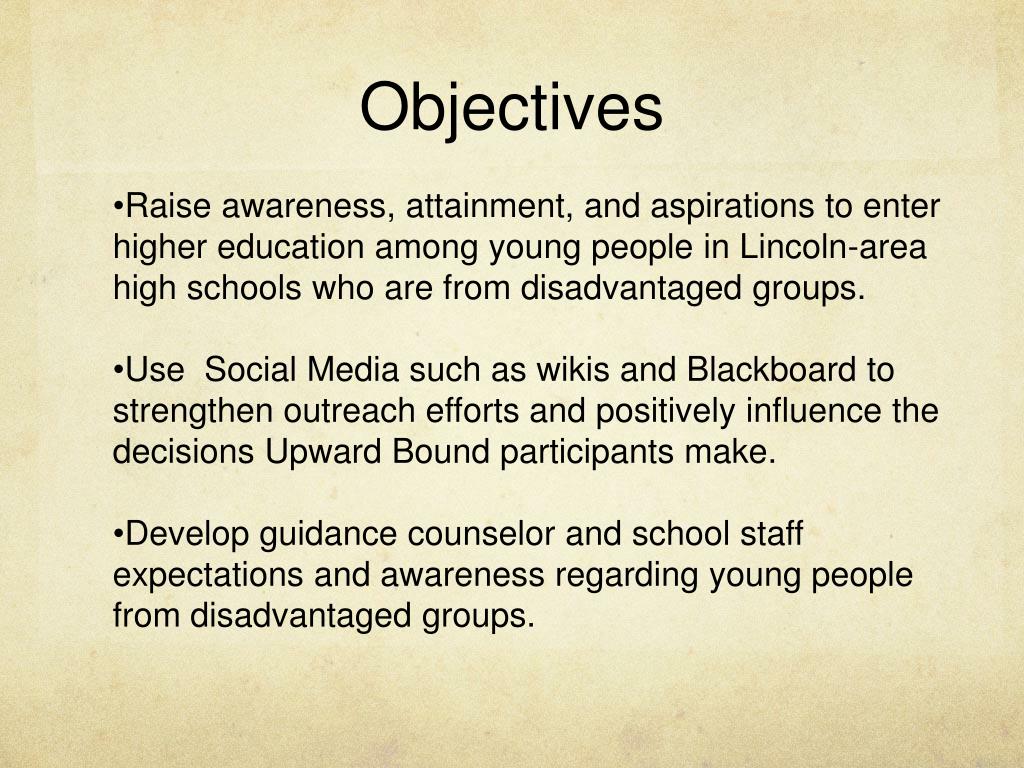 Objectives

•Raise awareness, attainment, and aspirations to enter higher education among young people in Lincoln-area high schools who are from disadvantaged groups.

•Use  Social Media such as wikis and Blackboard to strengthen outreach efforts and positively influence the decisions Upward Bound participants make.

•Develop guidance counselor and school staff expectations and awareness regarding young people from disadvantaged groups.